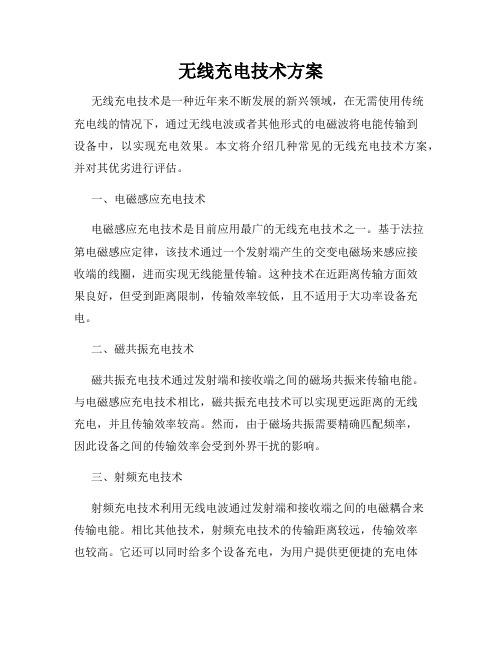 无线充电技术方案

无线充电技术是一种近年来不断发展的新兴领域，在无需使用传统充电线的情况下，通过无线电波或者其他形式的电磁波将电能传输到设备中，以实现充电效果。本文将介绍几种常见的无线充电技术方案，并对其优劣进行评估。

一、电磁感应充电技术

电磁感应充电技术是目前应用最广的无线充电技术之一。基于法拉第电磁感应定律，该技术通过一个发射端产生的交变电磁场来感应接收端的线圈，进而实现无线能量传输。这种技术在近距离传输方面效果良好，但受到距离限制，传输效率较低，且不适用于大功率设备充电。

二、磁共振充电技术

磁共振充电技术通过发射端和接收端之间的磁场共振来传输电能。与电磁感应充电技术相比，磁共振充电技术可以实现更远距离的无线充电，并且传输效率较高。然而，由于磁场共振需要精确匹配频率，因此设备之间的传输效率会受到外界干扰的影响。

三、射频充电技术

射频充电技术利用无线电波通过发射端和接收端之间的电磁耦合来传输电能。相比其他技术，射频充电技术的传输距离较远，传输效率也较高。它还可以同时给多个设备充电，为用户提供更便捷的充电体